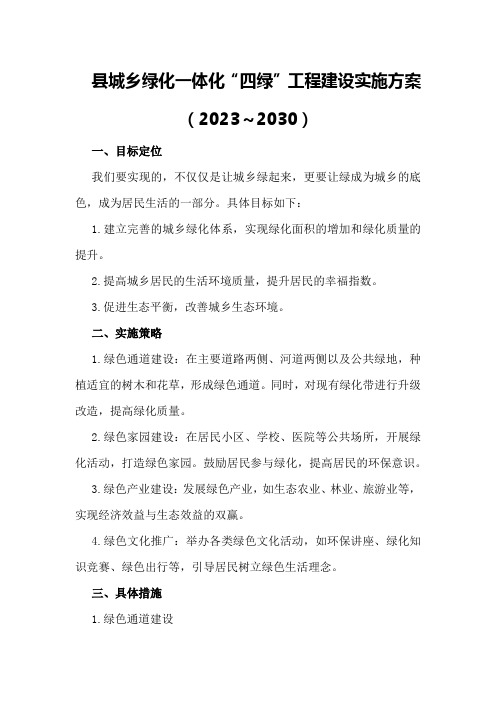 县城乡绿化一体化“四绿”工程建设实施方案

（2023~2030）

一、目标定位

我们要实现的，不仅仅是让城乡绿起来，更要让绿成为城乡的底色，成为居民生活的一部分。具体目标如下：

1.建立完善的城乡绿化体系，实现绿化面积的增加和绿化质量的提升。

2.提高城乡居民的生活环境质量，提升居民的幸福指数。

3.促进生态平衡，改善城乡生态环境。

二、实施策略

1.绿色通道建设：在主要道路两侧、河道两侧以及公共绿地，种植适宜的树木和花草，形成绿色通道。同时，对现有绿化带进行升级改造，提高绿化质量。

2.绿色家园建设：在居民小区、学校、医院等公共场所，开展绿化活动，打造绿色家园。鼓励居民参与绿化，提高居民的环保意识。

3.绿色产业建设：发展绿色产业，如生态农业、林业、旅游业等，实现经济效益与生态效益的双赢。

4.绿色文化推广：举办各类绿色文化活动，如环保讲座、绿化知识竞赛、绿色出行等，引导居民树立绿色生活理念。

三、具体措施

1.绿色通道建设